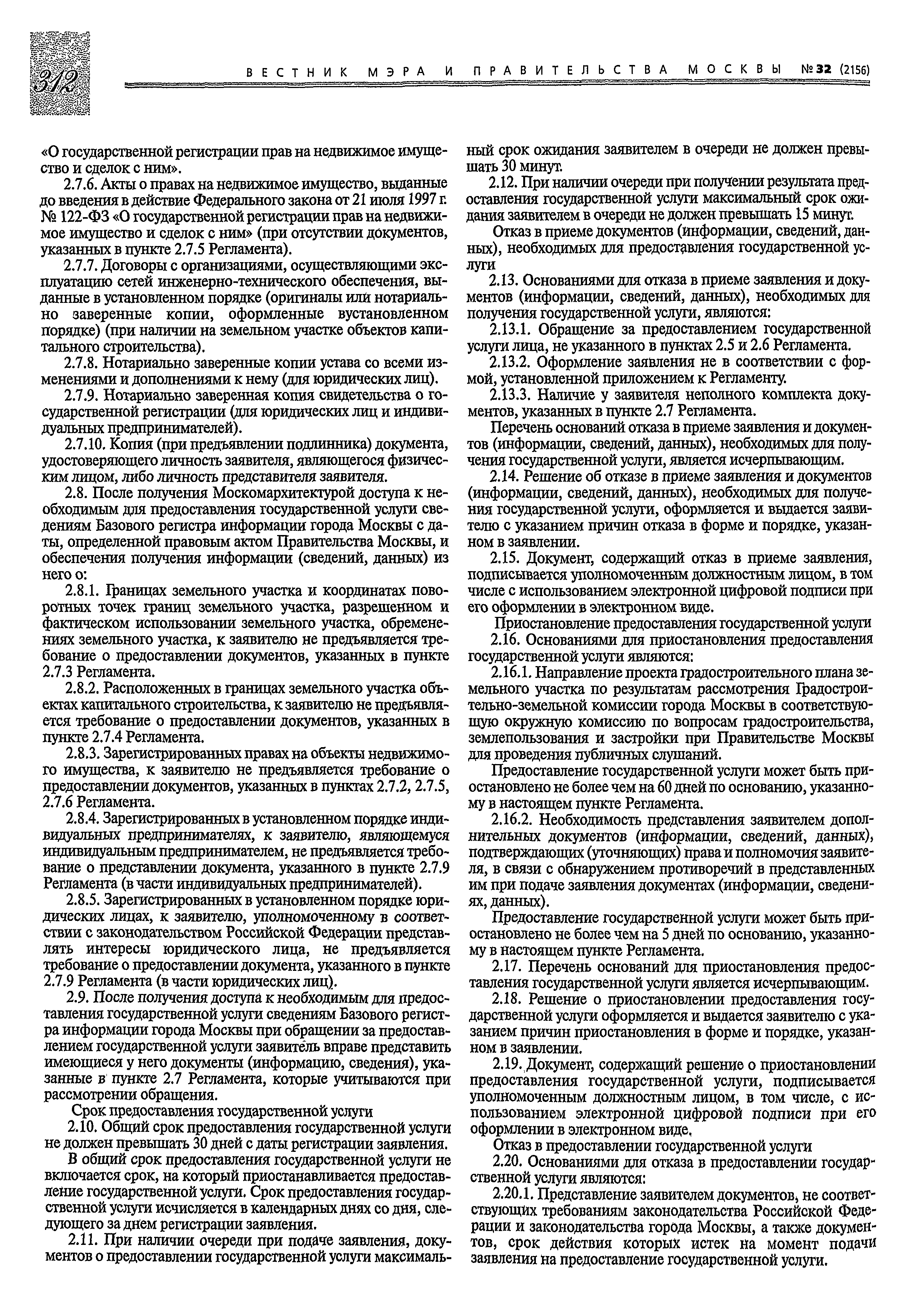 312

ВЕСТНИК МЭРА И ПРАВИТЕЛЬСТВА МОСКВЫ №32 (2156)

«О государственной регистрации прав на недвижимое имущество и сделок с ним».

2.7.6. Акты о правах на недвижимое имущество, выданные до введения в действие Федерального закона от 21 июля 1997 г. № 122-ФЗ «О государственной регистрации прав на недвижимое имущество и сделок с ним» (при отсутствии документов, указанных в пункте 2.7.5 Регламента).

2.7.7. Договоры с организациями, осуществляющими эксплуатацию сетей инженерно-технического обеспечения, выданные в установленном порядке (оригиналы или нотариально заверенные копии, оформленные вустановленном порядке) (при наличии на земельном участке объектов капитального строительства).

2.7.8. Нотариально заверенные копии устава со всеми изменениями и дополнениями к нему (для юридических лиц).

2.7.9. Нотариально заверенная копия свидетельства о государственной регистрации (для юридических лиц и индивидуальных предпринимателей).

2.7.10. Копия (при предъявлении подлинника) документа, удостоверяющего личность заявителя, являющегося физическим лицом, либо личность представителя заявителя.

2.8. После получения Москомархитектурой доступа к необходимым для предоставления государственной услуги сведениям Базового регистра информации города Москвы с даты, определенной правовым актом Правительства Москвы, и обеспечения получения информации (сведений, данных) из него о:

2.8.1. Границах земельного участка и координатах поворотных точек границ земельного участка, разрешенном и фактическом использовании земельного участка, обременениях земельного участка, к заявителю не предъявляется требование о предоставлении документов, указанных в пункте 2.7.3 Регламента.

2.8.2. Расположенных в границах земельного участка объектах капитального строительства, к заявителю не предъявляется требование о предоставлении документов, указанных в пункте 2.7.4 Регламента.

2.8.3. Зарегистрированных правах на объекты недвижимого имущества, к заявителю не предъявляется требование о предоставлении документов, указанных в пунктах 2.7.2, 2.7.5, 2.7.6 Регламента.

2.8.4. Зарегистрированных в установленном порядке индивидуальных предпринимателях, к заявителю, являющемуся индивидуальным предпринимателем, не предъявляется требование о представлении документа, указанного в пункте 2.7.9 Регламента (в части индивидуальных предпринимателей).

2.8.5. Зарегистрированных в установленном порядке юридических лицах, к заявителю, уполномоченному в соответствии с законодательством Российской Федерации представлять интересы юридического лица, не предъявляется требование о предоставлении документа, указанного в пункте 2.7.9 Регламента (в части юридических лиц).

2.9. После получения доступа к необходимым для предоставления государственной услуги сведениям Базового регистра информации города Москвы при обращении за предоставлением государственной услуги заявитель вправе представить имеющиеся у него документы (информацию, сведения), указанные в пункте 2.7 Регламента, которые учитываются при рассмотрении обращения.

Срок предоставления государственной услуги

2.10. Общий срок предоставления государственной услуги не должен превышать 30 дней с даты регистрации заявления.

В общий срок предоставления государственной услуги не включается срок, на который приостанавливается предоставление государственной услуги. Срок предоставления государственной услуги исчисляется в календарных днях со дня, следующего за днем регистрации заявления.

2.11. При наличии очереди при подаче заявления, документов о предоставлении государственной услуги максимальный срок ожидания заявителем в очереди не должен превышать 30 минут.

2.12. При наличии очереди при получении результата предоставления государственной услуги максимальный срок ожидания заявителем в очереди не должен превышать 15 минут.

Отказ в приеме документов (информации, сведений, данных), необходимых для предоставления государственной услуги

2.13. Основаниями для отказа в приеме заявления и документов (информации, сведений, данных), необходимых для получения государственной услуги, являются:

2.13.1. Обращение за предоставлением государственной услуги лица, не указанного в пунктах 2.5 и 2.6 Регламента.

2.13.2. Оформление заявления не в соответствии с формой, установленной приложением к Регламенту.

2.13.3. Наличие у заявителя неполного комплекта документов, указанных в пункте 2.7 Регламента.

Перечень оснований отказа в приеме заявления и документов (информации, сведений, данных), необходимых для получения государственной услуги, является исчерпывающим.

2.14. Решение об отказе в приеме заявления и документов (информации, сведений, данных), необходимых для получения государственной услуги, оформляется и выдается заявителю с указанием причин отказа в форме и порядке, указанном в заявлении.

2.15. Документ, содержащий отказ в приеме заявления, подписывается уполномоченным должностным лицом, в том числе с использованием электронной цифровой подписи при его оформлении в электронном виде.

Приостановление предоставления государственной услуги

2.16. Основаниями для приостановления предоставления государственной услуги являются:

2.16.1. Направление проекта градостроительного плана земельного участка по результатам рассмотрения Градостроительно-земельной комиссии города Москвы в соответствующую окружную комиссию по вопросам градостроительства, землепользования и застройки при Правительстве Москвы для проведения публичных слушаний.

Предоставление государственной услуги может быть приостановлено не более чем на 60 дней по основанию, указанному в настоящем пункте Регламента.

2.16.2. Необходимость представления заявителем дополнительных документов (информации, сведений, данных), подтверждающих (уточняющих) права и полномочия заявителя, в связи с обнаружением противоречий в представленных им при подаче заявления документах (информации, сведениях, данных).

Предоставление государственной услуги может быть приостановлено не более чем на 5 дней по основанию, указанному в настоящем пункте Регламента.

2.17. Перечень оснований для приостановления предоставления государственной услуги является исчерпывающим.

2.18. Решение о приостановлении предоставления государственной услуги оформляется и выдается заявителю с указанием причин приостановления в форме и порядке, указанном в заявлении.

2.19. Документ, содержащий решение о приостановлении предоставления государственной услуги, подписывается уполномоченным должностным лицом, в том числе, с использованием электронной цифровой подписи при его оформлении в электронном виде.

Отказ в предоставлении государственной услуги

2.20. Основаниями для отказа в предоставлении государственной услуги являются:

2.20.1. Представление заявителем документов, не соответствующих требованиям законодательства Российской Федерации и законодательства города Москвы, а также документов, срок действия которых истек на момент подачи заявления на предоставление государственной услуги.